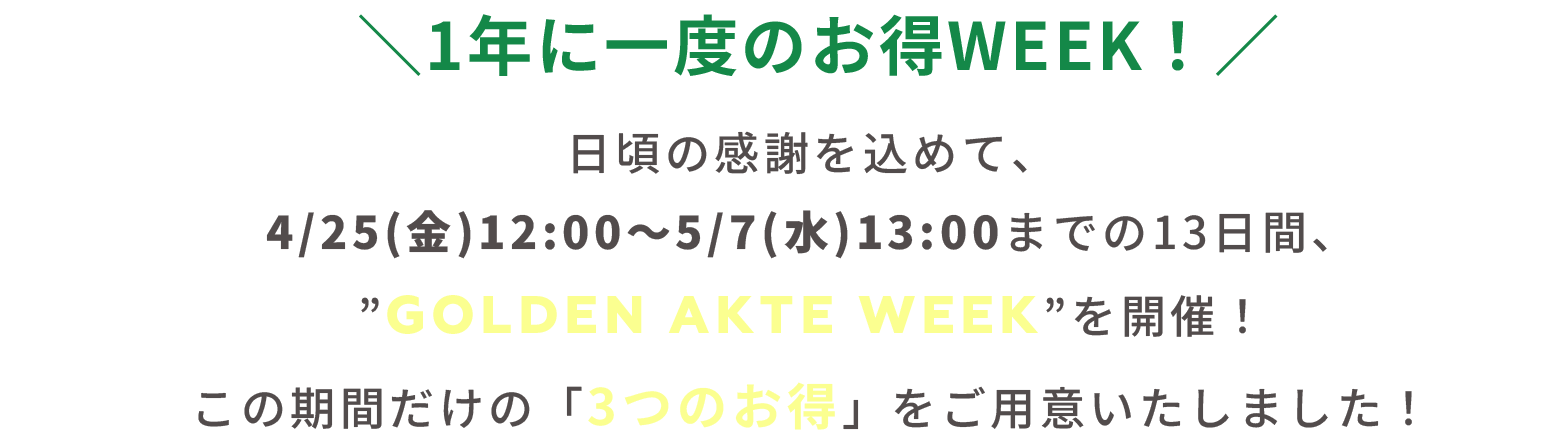 ＼1年に一度のお得WEEK！／

日頃の感謝を込めて、
4/25(金)12:00～5/7(水)13:00までの13日間、
”GOLDEN AKTE WEEK”を開催！

この期間だけの「3つのお得」をご用意いたしました！